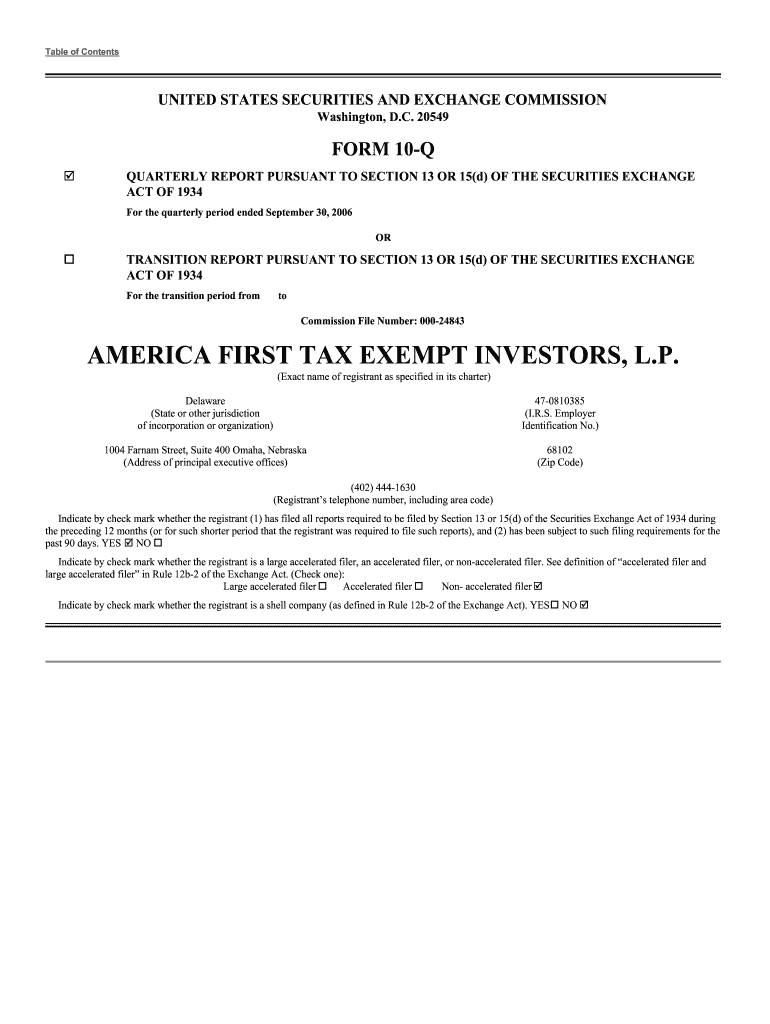 Table of Contents

UNITED STATES SECURITIES AND EXCHANGE COMMISSION
Washington, D.C. 20549

FORM 10-Q

☑ QUARTERLY REPORT PURSUANT TO SECTION 13 OR 15(d) OF THE SECURITIES EXCHANGE ACT OF 1934

For the quarterly period ended September 30, 2006

OR

☐ TRANSITION REPORT PURSUANT TO SECTION 13 OR 15(d) OF THE SECURITIES EXCHANGE ACT OF 1934

For the transition period from to

Commission File Number: 000-24843

AMERICA FIRST TAX EXEMPT INVESTORS, L.P.
(Exact name of registrant as specified in its charter)

Delaware
(State or other jurisdiction of incorporation or organization)

47-0810385
(I.R.S. Employer Identification No.)

1004 Farnam Street, Suite 400 Omaha, Nebraska
(Address of principal executive offices)

68102
(Zip Code)

(402) 444-1630
(Registrant's telephone number, including area code)

Indicate by check mark whether the registrant (1) has filed all reports required to be filed by Section 13 or 15(d) of the Securities Exchange Act of 1934 during the preceding 12 months (or for such shorter period that the registrant was required to file such reports), and (2) has been subject to such filing requirements for the past 90 days. YES ☑ NO ☐

Indicate by check mark whether the registrant is a large accelerated filer, an accelerated filer, or non-accelerated filer. See definition of "accelerated filer and large accelerated filer" in Rule 12b-2 of the Exchange Act. (Check one):
Large accelerated filer ☐ Accelerated filer ☐ Non- accelerated filer ☑

Indicate by check mark whether the registrant is a shell company (as defined in Rule 12b-2 of the Exchange Act). YES☐ NO ☑